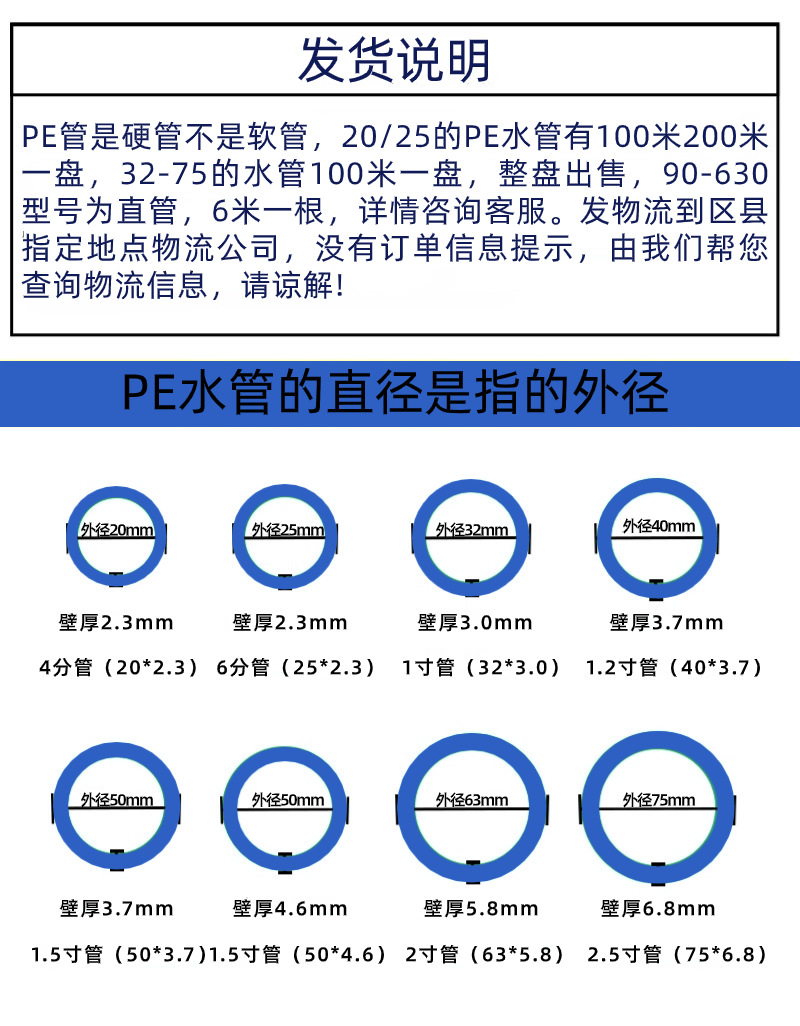 发货说明

PE管是硬管不是软管，20/25的PE水管有100米200米一盘，32-75的水管100米一盘，整盘出售，90-630型号为直管，6米一根，详情咨询客服。发物流到区县指定地点物流公司，没有订单信息提示，由我们帮您查询物流信息，请谅解!

PE水管的直径是指的外径

外径20mm
壁厚2.3mm
4分管（20*2.3）

外径25mm
壁厚2.3mm
6分管（25*2.3）

外径32mm
壁厚3.0mm
1寸管（32*3.0）

外径40mm
壁厚3.7mm
1.2寸管（40*3.7）

外径50mm
壁厚3.7mm
1.5寸管（50*3.7）

外径50mm
壁厚4.6mm
1.5寸管（50*4.6）

外径63mm
壁厚5.8mm
2寸管（63*5.8）

外径75mm
壁厚6.8mm
2.5寸管（75*6.8）